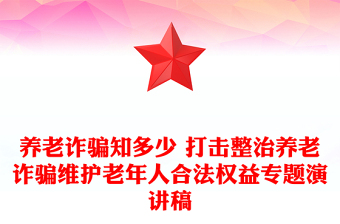 养老诈骗知多少 打击整治养老诈骗维护老年人合法权益专题演讲稿